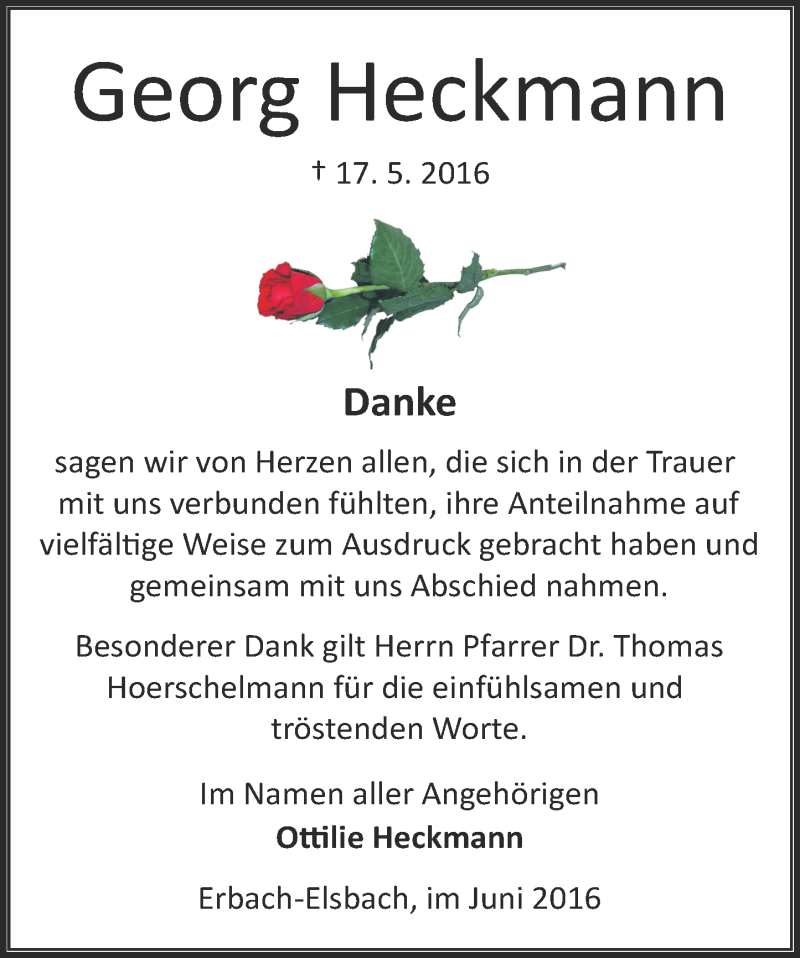 Georg Heckmann

† 17. 5. 2016

Danke

sagen wir von Herzen allen, die sich in der Trauer mit uns verbunden fühlten, ihre Anteilnahme auf vielfältige Weise zum Ausdruck gebracht haben und gemeinsam mit uns Abschied nahmen.

Besonderer Dank gilt Herrn Pfarrer Dr. Thomas Hoerschelmann für die einfühlsamen und tröstenden Worte.

Im Namen aller Angehörigen
Ottilie Heckmann

Erbach-Elsbach, im Juni 2016